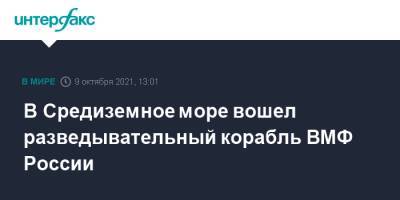 интерфакс

В МИРЕ 9 октября 2021, 13:01

В Средиземное море вошел разведывательный корабль ВМФ России